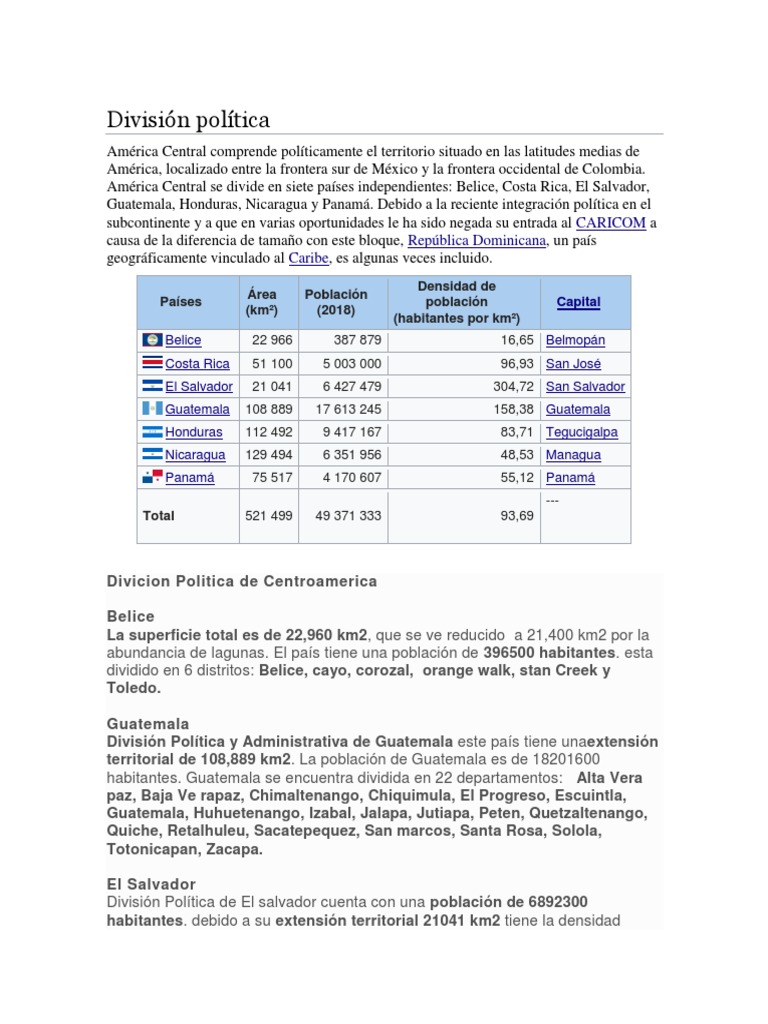 División política

América Central comprende políticamente el territorio situado en las latitudes medias de América, localizado entre la frontera sur de México y la frontera occidental de Colombia. América Central se divide en siete países independientes: Belice, Costa Rica, El Salvador, Guatemala, Honduras, Nicaragua y Panamá. Debido a la reciente integración política en el subcontinente y a que en varias oportunidades le ha sido negada su entrada al CARICOM a causa de la diferencia de tamaño con este bloque, República Dominicana, un país geográficamente vinculado al Caribe, es algunas veces incluido.

| Países | Área (km²) | Población (2018) | Densidad de población (habitantes por km²) | Capital |
|---|---|---|---|---|
| Belice | 22 966 | 387 879 | 16,65 | Belmopán |
| Costa Rica | 51 100 | 5 003 000 | 96,93 | San José |
| El Salvador | 21 041 | 6 427 479 | 304,72 | San Salvador |
| Guatemala | 108 889 | 17 613 245 | 158,38 | Guatemala |
| Honduras | 112 492 | 9 417 167 | 83,71 | Tegucigalpa |
| Nicaragua | 129 494 | 6 351 956 | 48,53 | Managua |
| Panamá | 75 517 | 4 170 607 | 55,12 | Panamá |
| Total | 521 499 | 49 371 333 | 93,69 | --- |

Divicion Politica de Centroamerica

Belice
La superficie total es de 22,960 km2, que se ve reducido a 21,400 km2 por la abundancia de lagunas. El país tiene una población de 396500 habitantes. esta dividido en 6 distritos: Belice, cayo, corozal, orange walk, stan Creek y Toledo.

Guatemala
División Política y Administrativa de Guatemala este país tiene unaextensión territorial de 108,889 km2. La población de Guatemala es de 18201600 habitantes. Guatemala se encuentra dividida en 22 departamentos: Alta Vera paz, Baja Ve rapaz, Chimaltenango, Chiquimula, El Progreso, Escuintla, Guatemala, Huhuetenango, Izabal, Jalapa, Jutiapa, Peten, Quetzaltenango, Quiche, Retalhuleu, Sacatepequez, San marcos, Santa Rosa, Solola, Totonicapan, Zacapa.

El Salvador
División Política de El salvador cuenta con una población de 6892300 habitantes. debido a su extensión territorial 21041 km2 tiene la densidad